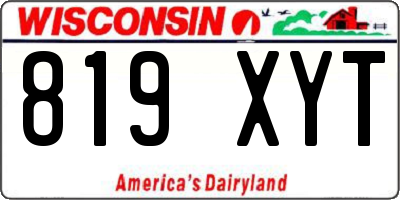 WISCONSIN

819 XYT

America's Dairyland